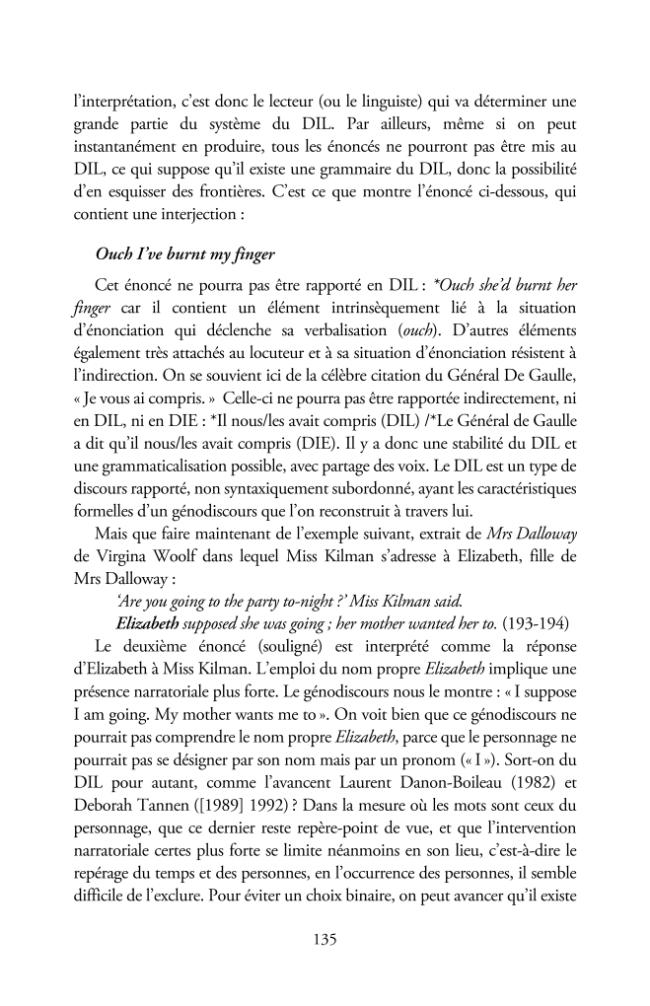 l'interprétation, c'est donc le lecteur (ou le linguiste) qui va déterminer une grande partie du système du DIL. Par ailleurs, même si on peut instantanément en produire, tous les énoncés ne pourront pas être mis au DIL, ce qui suppose qu'il existe une grammaire du DIL, donc la possibilité d'en esquisser des frontières. C'est ce que montre l'énoncé ci-dessous, qui contient une interjection :

Ouch I've burnt my finger

Cet énoncé ne pourra pas être rapporté en DIL : *Ouch she'd burnt her finger car il contient un élément intrinsèquement lié à la situation d'énonciation qui déclenche sa verbalisation (ouch). D'autres éléments également très attachés au locuteur et à sa situation d'énonciation résistent à l'indirection. On se souvient ici de la célèbre citation du Général De Gaulle, « Je vous ai compris. » Celle-ci ne pourra pas être rapportée indirectement, ni en DIL, ni en DIE : *Il nous/les avait compris (DIL) /*Le Général de Gaulle a dit qu'il nous/les avait compris (DIE). Il y a donc une stabilité du DIL et une grammaticalisation possible, avec partage des voix. Le DIL est un type de discours rapporté, non syntaxiquement subordonné, ayant les caractéristiques formelles d'un génodiscours que l'on reconstruit à travers lui.

Mais que faire maintenant de l'exemple suivant, extrait de Mrs Dalloway de Virgina Woolf dans lequel Miss Kilman s'adresse à Elizabeth, fille de Mrs Dalloway :

'Are you going to the party to-night ?' Miss Kilman said.
Elizabeth supposed she was going ; her mother wanted her to. (193-194)

Le deuxième énoncé (souligné) est interprété comme la réponse d'Elizabeth à Miss Kilman. L'emploi du nom propre Elizabeth implique une présence narratoriale plus forte. Le génodiscours nous le montre : « I suppose I am going. My mother wants me to ». On voit bien que ce génodiscours ne pourrait pas comprendre le nom propre Elizabeth, parce que le personnage ne pourrait pas se désigner par son nom mais par un pronom (« I »). Sort-on du DIL pour autant, comme l'avancent Laurent Danon-Boileau (1982) et Deborah Tannen ([1989] 1992) ? Dans la mesure où les mots sont ceux du personnage, que ce dernier reste repère-point de vue, et que l'intervention narratoriale certes plus forte se limite néanmoins en son lieu, c'est-à-dire le repérage du temps et des personnes, en l'occurrence des personnes, il semble difficile de l'exclure. Pour éviter un choix binaire, on peut avancer qu'il existe

135